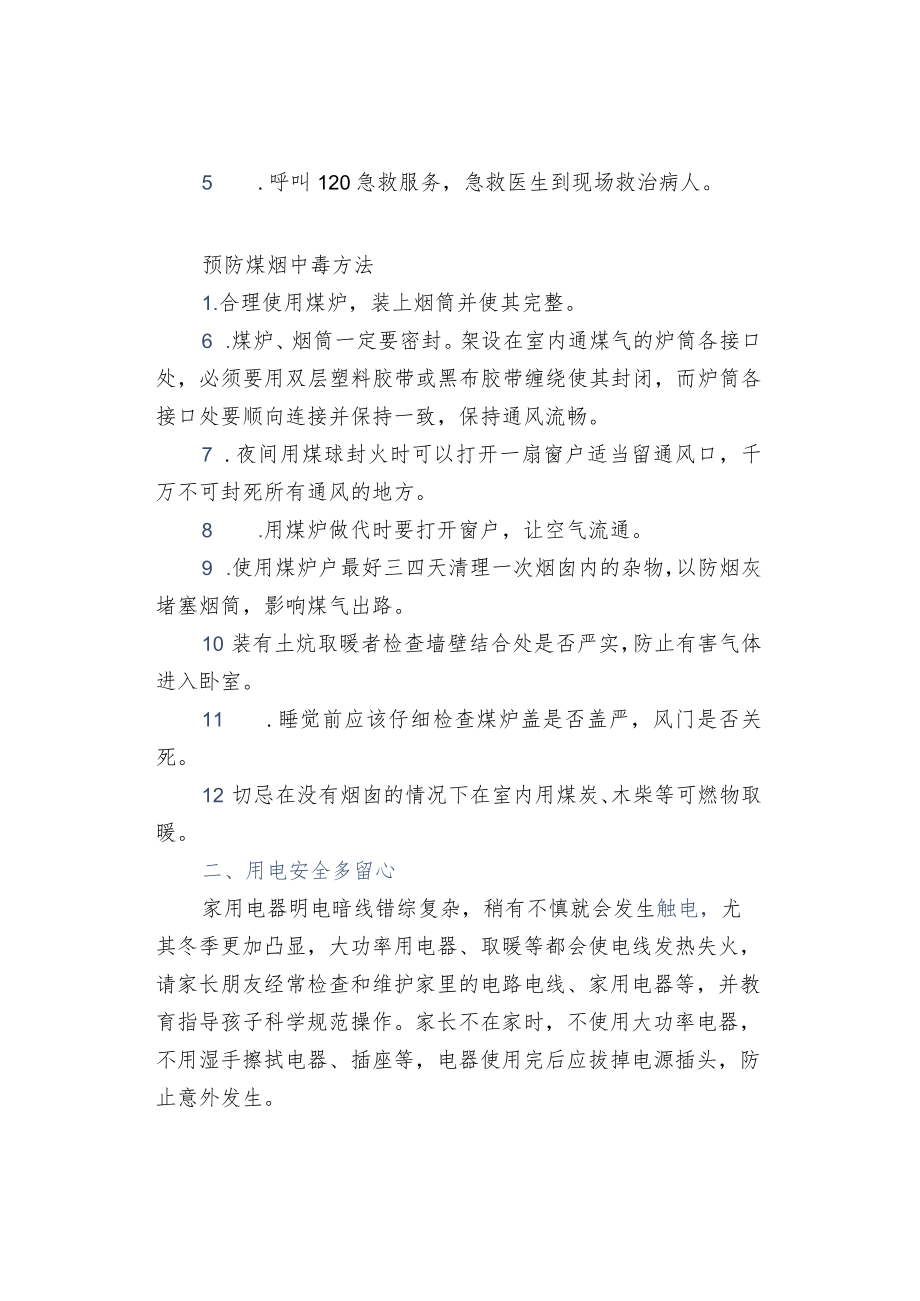 5　.呼叫120急救服务，急救医生到现场救治病人。

预防煤烟中毒方法

1.合理使用煤炉，装上烟筒并使其完整。

6　.煤炉、烟筒一定要密封。架设在室内通煤气的炉筒各接口处，必须要用双层塑料胶带或黑布胶带缠绕使其封闭，而炉筒各接口处要顺向连接并保持一致，保持通风流畅。

7　.夜间用煤球封火时可以打开一扇窗户适当留通风口，千万不可封死所有通风的地方。

8　.用煤炉做代时要打开窗户，让空气流通。

9　.使用煤炉户最好三四天清理一次烟囱内的杂物，以防烟灰堵塞烟筒，影响煤气出路。

10 装有土炕取暖者检查墙壁结合处是否严实，防止有害气体进入卧室。

11　.睡觉前应该仔细检查煤炉盖是否盖严，风门是否关死。

12 切忌在没有烟囱的情况下在室内用煤炭、木柴等可燃物取暖。

二、用电安全多留心

家用电器明电暗线错综复杂，稍有不慎就会发生触电，尤其冬季更加凸显，大功率用电器、取暖等都会使电线发热失火，请家长朋友经常检查和维护家里的电路电线、家用电器等，并教育指导孩子科学规范操作。家长不在家时，不使用大功率电器，不用湿手擦拭电器、插座等，电器使用完后应拔掉电源插头，防止意外发生。